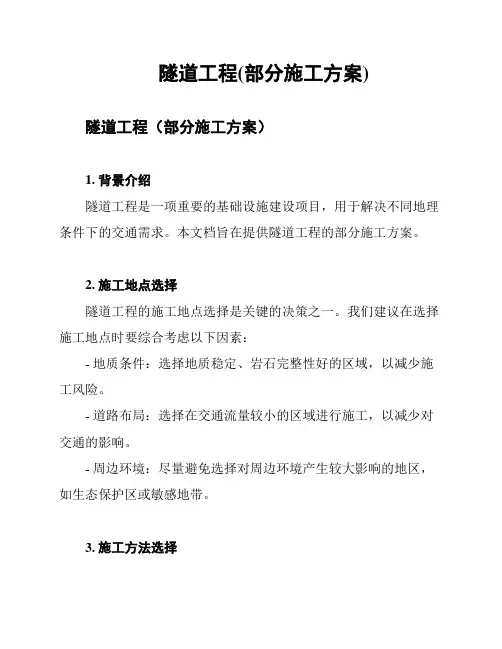 隧道工程(部分施工方案)

隧道工程（部分施工方案）

1. 背景介绍

隧道工程是一项重要的基础设施建设项目，用于解决不同地理条件下的交通需求。本文档旨在提供隧道工程的部分施工方案。

2. 施工地点选择

隧道工程的施工地点选择是关键的决策之一。我们建议在选择施工地点时要综合考虑以下因素：

- 地质条件：选择地质稳定、岩石完整性好的区域，以减少施工风险。

- 道路布局：选择在交通流量较小的区域进行施工，以减少对交通的影响。

- 周边环境：尽量避免选择对周边环境产生较大影响的地区，如生态保护区或敏感地带。

3. 施工方法选择